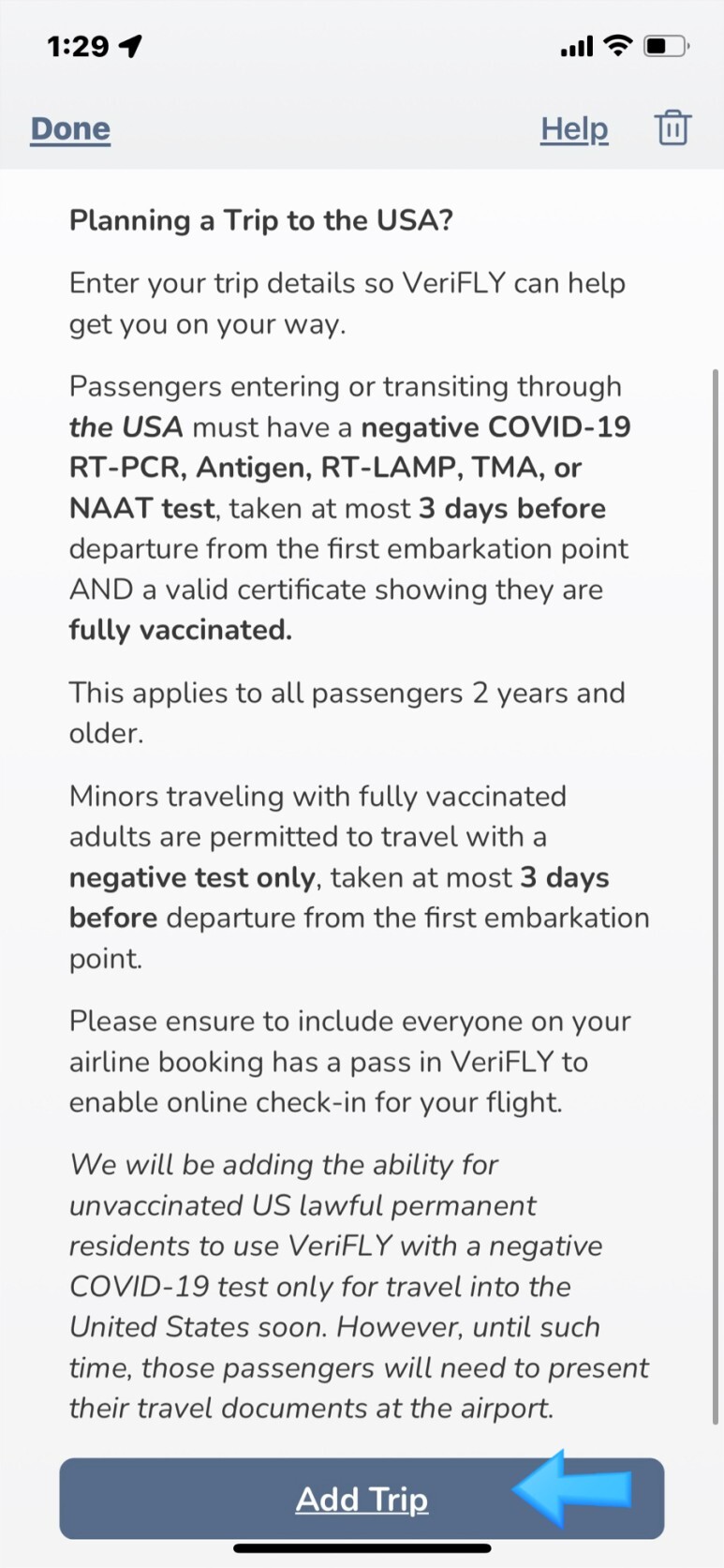 1:29

Done Help

Planning a Trip to the USA?

Enter your trip details so VeriFLY can help get you on your way.

Passengers entering or transiting through the USA must have a negative COVID-19 RT-PCR, Antigen, RT-LAMP, TMA, or NAAT test, taken at most 3 days before departure from the first embarkation point AND a valid certificate showing they are fully vaccinated.

This applies to all passengers 2 years and older.

Minors traveling with fully vaccinated adults are permitted to travel with a negative test only, taken at most 3 days before departure from the first embarkation point.

Please ensure to include everyone on your airline booking has a pass in VeriFLY to enable online check-in for your flight.

We will be adding the ability for unvaccinated US lawful permanent residents to use VeriFLY with a negative COVID-19 test only for travel into the United States soon. However, until such time, those passengers will need to present their travel documents at the airport.

Add Trip